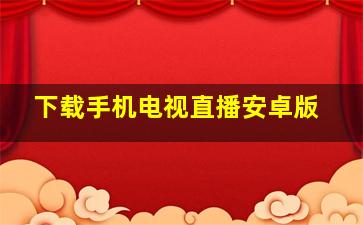 下载手机电视直播安卓版